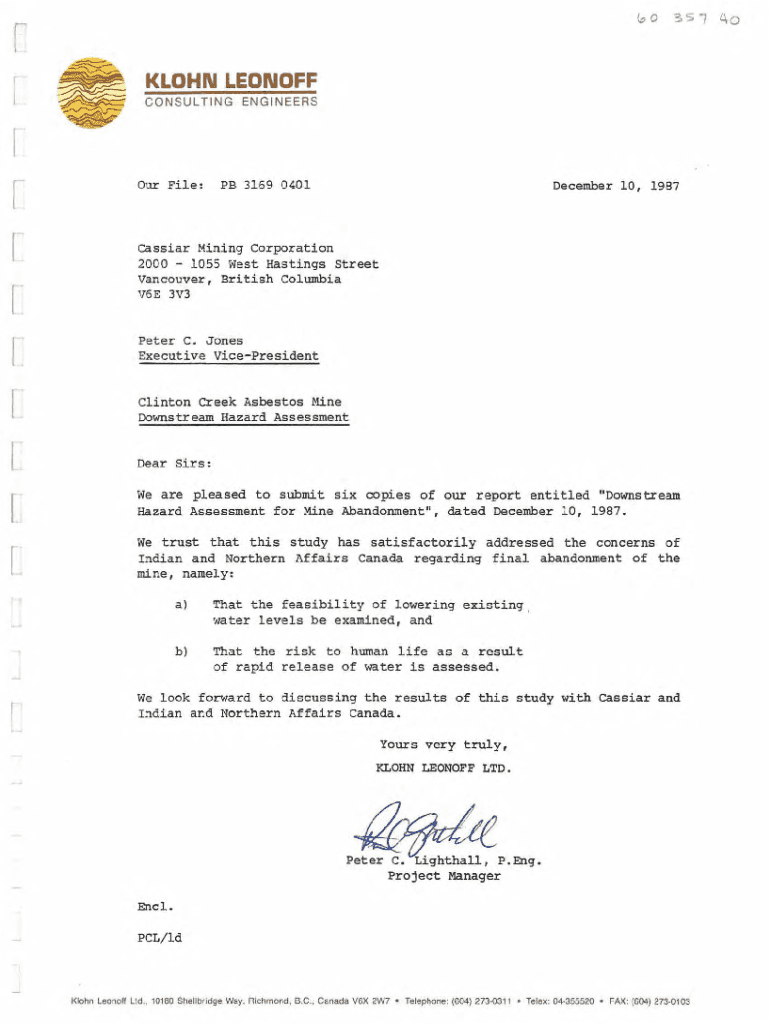 60 357 40

KLOHN LEONOFF
CONSULTING ENGINEERS

Our File: PB 3169 0401

December 10, 1987

Cassiar Mining Corporation
2000 - 1055 West Hastings Street
Vancouver, British Columbia
V6E 3V3

Peter C. Jones
Executive Vice-President

Clinton Creek Asbestos Mine
Downstream Hazard Assessment

Dear Sirs:

We are pleased to submit six copies of our report entitled "Downstream Hazard Assessment for Mine Abandonment", dated December 10, 1987.

We trust that this study has satisfactorily addressed the concerns of Indian and Northern Affairs Canada regarding final abandonment of the mine, namely:

a) That the feasibility of lowering existing water levels be examined, and

b) That the risk to human life as a result of rapid release of water is assessed.

We look forward to discussing the results of this study with Cassiar and Indian and Northern Affairs Canada.

Yours very truly,

KLOHN LEONOFF LTD.

Peter C. Lighthall, P.Eng.
Project Manager

Encl.

PCL/ld

Klohn Leonoff Ltd., 10180 Shellbridge Way, Richmond, B.C., Canada V6X 2W7 • Telephone: (604) 273-0311 • Telex: 04-355520 • FAX: (604) 273-0103